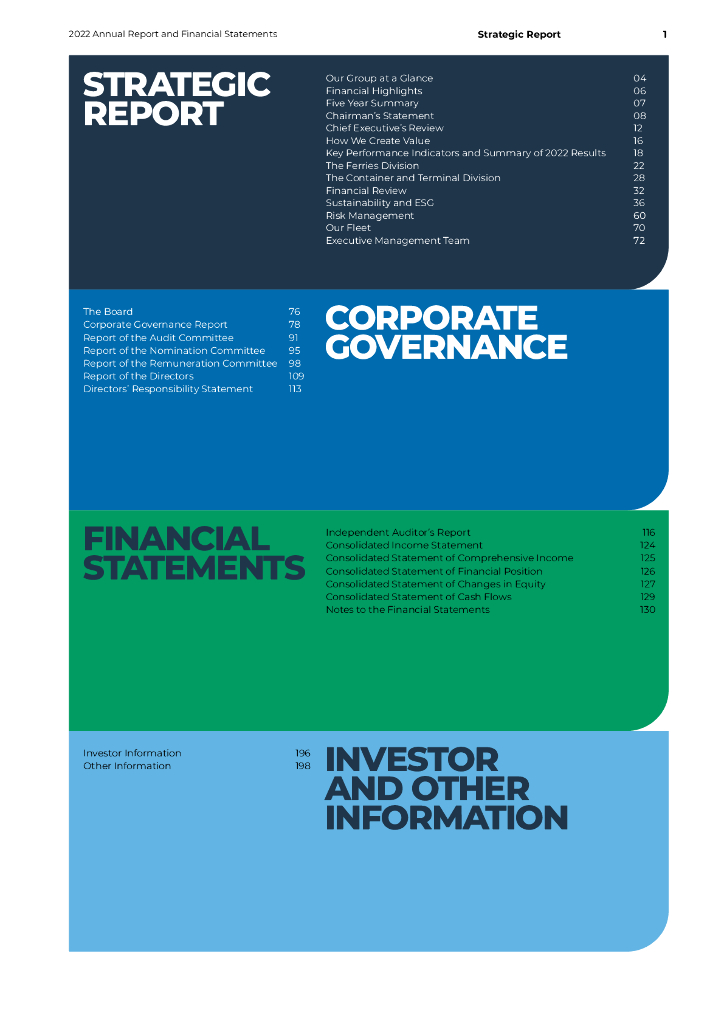 2022 Annual Report and Financial Statements

Strategic Report

1

STRATEGIC REPORT

| | |
|---|---|
| Our Group at a Glance | 04 |
| Financial Highlights | 06 |
| Five Year Summary | 07 |
| Chairman's Statement | 08 |
| Chief Executive's Review | 12 |
| How We Create Value | 16 |
| Key Performance Indicators and Summary of 2022 Results | 18 |
| The Ferries Division | 22 |
| The Container and Terminal Division | 28 |
| Financial Review | 32 |
| Sustainability and ESG | 36 |
| Risk Management | 60 |
| Our Fleet | 70 |
| Executive Management Team | 72 |

| | |
|---|---|
| The Board | 76 |
| Corporate Governance Report | 78 |
| Report of the Audit Committee | 91 |
| Report of the Nomination Committee | 95 |
| Report of the Remuneration Committee | 98 |
| Report of the Directors | 109 |
| Directors' Responsibility Statement | 113 |

CORPORATE GOVERNANCE

FINANCIAL STATEMENTS

| | |
|---|---|
| Independent Auditor's Report | 116 |
| Consolidated Income Statement | 124 |
| Consolidated Statement of Comprehensive Income | 125 |
| Consolidated Statement of Financial Position | 126 |
| Consolidated Statement of Changes in Equity | 127 |
| Consolidated Statement of Cash Flows | 129 |
| Notes to the Financial Statements | 130 |

| | |
|---|---|
| Investor Information | 196 |
| Other Information | 198 |

INVESTOR AND OTHER INFORMATION